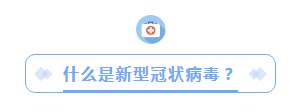 什么是新型冠状病毒？